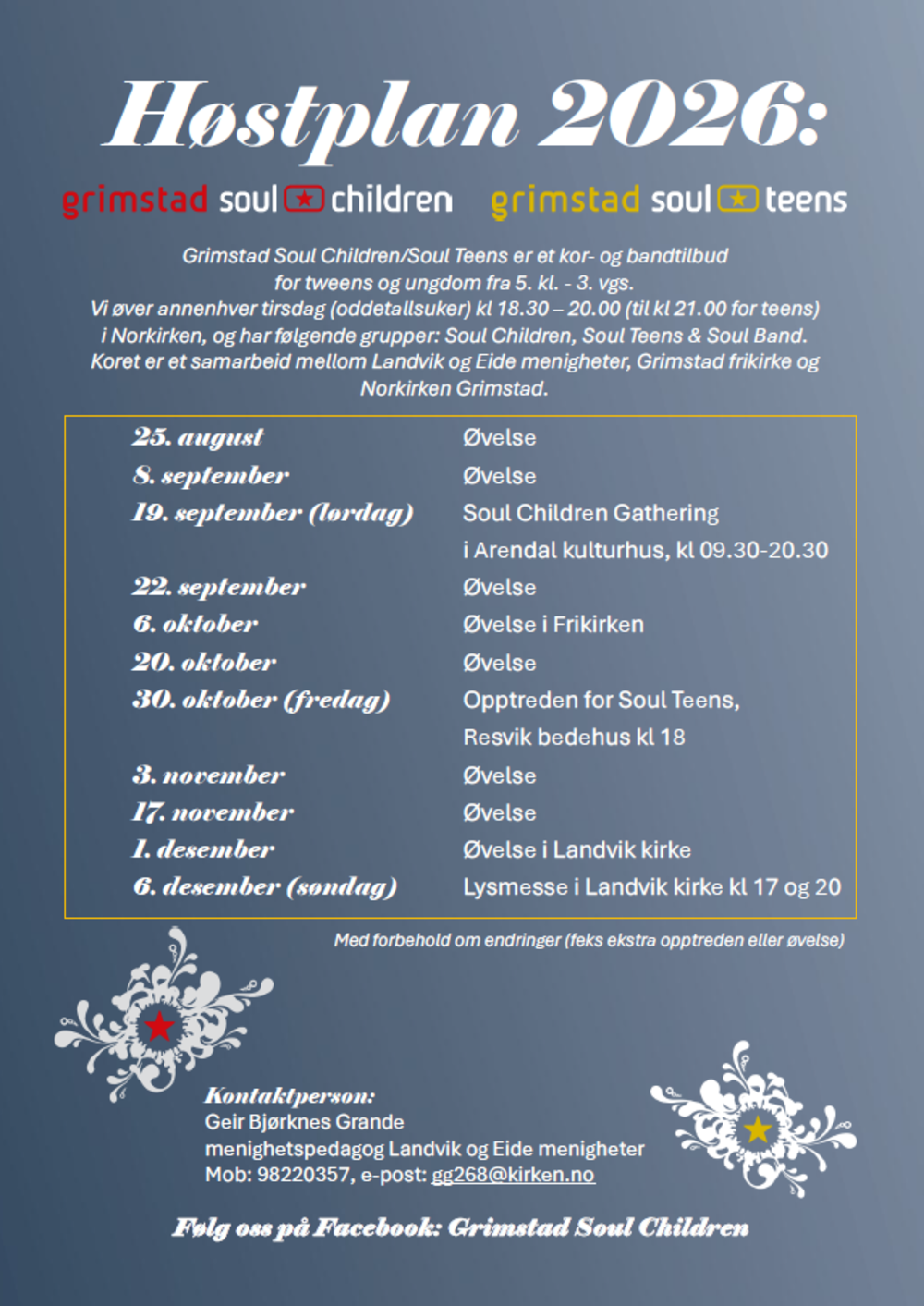 Høstplan 2026:

grimstad soul children grimstad soul teens

Grimstad Soul Children/Soul Teens er et kor- og bandtilbud for tweens og ungdom fra 5. kl. - 3. vgs. Vi øver annenhver tirsdag (oddetallsuker) kl 18.30 – 20.00 (til kl 21.00 for teens) i Norkirken, og har følgende grupper: Soul Children, Soul Teens & Soul Band. Koret er et samarbeid mellom Landvik og Eide menigheter, Grimstad frikirke og Norkirken Grimstad.

| | |
|---|---|
| 25. august | Øvelse |
| 8. september | Øvelse |
| 19. september (lørdag) | Soul Children Gathering i Arendal kulturhus, kl 09.30-20.30 |
| 22. september | Øvelse |
| 6. oktober | Øvelse i Frikirken |
| 20. oktober | Øvelse |
| 30. oktober (fredag) | Opptreden for Soul Teens, Resvik bedehus kl 18 |
| 3. november | Øvelse |
| 17. november | Øvelse |
| 1. desember | Øvelse i Landvik kirke |
| 6. desember (søndag) | Lysmesse i Landvik kirke kl 17 og 20 |

Med forbehold om endringer (feks ekstra opptreden eller øvelse)

Kontaktperson:
Geir Bjørknes Grande
menighetspedagog Landvik og Eide menigheter
Mob: 98220357, e-post: gg268@kirken.no

Følg oss på Facebook: Grimstad Soul Children